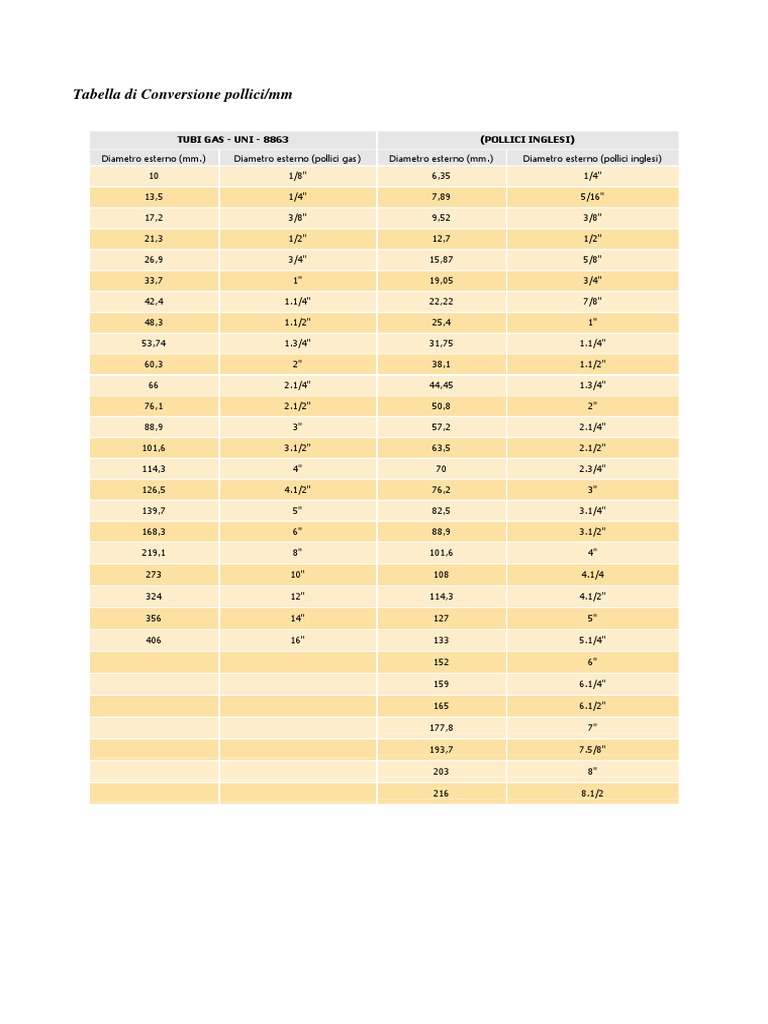 Tabella di Conversione pollici/mm

| TUBI GAS - UNI - 8863 | | (POLLICI INGLESI) | |
|---|---|---|---|
| Diametro esterno (mm.) | Diametro esterno (pollici gas) | Diametro esterno (mm.) | Diametro esterno (pollici inglesi) |
| 10 | 1/8" | 6,35 | 1/4" |
| 13,5 | 1/4" | 7,89 | 5/16" |
| 17,2 | 3/8" | 9,52 | 3/8" |
| 21,3 | 1/2" | 12,7 | 1/2" |
| 26,9 | 3/4" | 15,87 | 5/8" |
| 33,7 | 1" | 19,05 | 3/4" |
| 42,4 | 1.1/4" | 22,22 | 7/8" |
| 48,3 | 1.1/2" | 25,4 | 1" |
| 53,74 | 1.3/4" | 31,75 | 1.1/4" |
| 60,3 | 2" | 38,1 | 1.1/2" |
| 66 | 2.1/4" | 44,45 | 1.3/4" |
| 76,1 | 2.1/2" | 50,8 | 2" |
| 88,9 | 3" | 57,2 | 2.1/4" |
| 101,6 | 3.1/2" | 63,5 | 2.1/2" |
| 114,3 | 4" | 70 | 2.3/4" |
| 126,5 | 4.1/2" | 76,2 | 3" |
| 139,7 | 5" | 82,5 | 3.1/4" |
| 168,3 | 6" | 88,9 | 3.1/2" |
| 219,1 | 8" | 101,6 | 4" |
| 273 | 10" | 108 | 4.1/4 |
| 324 | 12" | 114,3 | 4.1/2" |
| 356 | 14" | 127 | 5" |
| 406 | 16" | 133 | 5.1/4" |
| | | 152 | 6" |
| | | 159 | 6.1/4" |
| | | 165 | 6.1/2" |
| | | 177,8 | 7" |
| | | 193,7 | 7.5/8" |
| | | 203 | 8" |
| | | 216 | 8.1/2 |